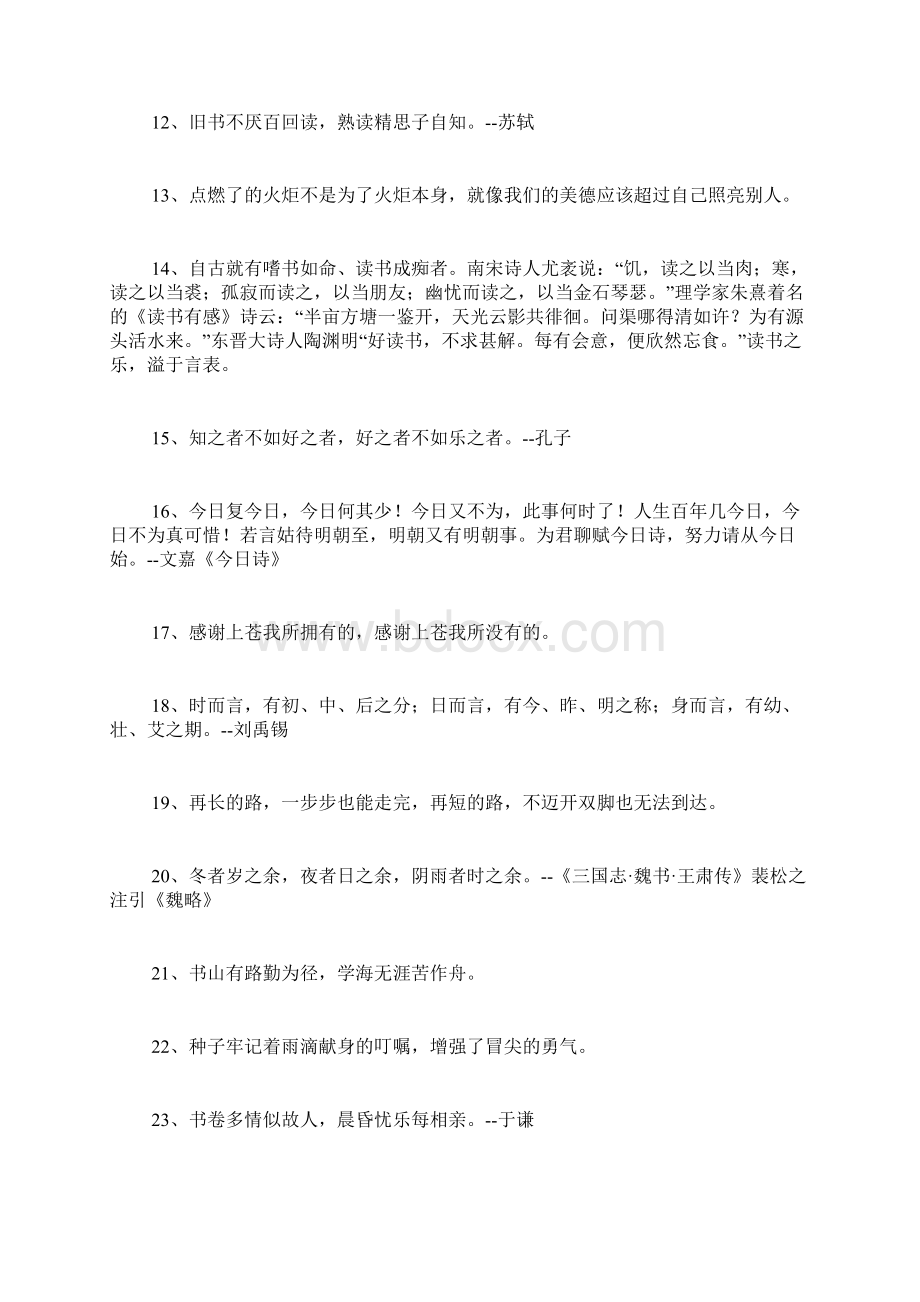 12、旧书不厌百回读，熟读精思子自知。--苏轼

13、点燃了的火炬不是为了火炬本身，就像我们的美德应该超过自己照亮别人。

14、自古就有嗜书如命、读书成痴者。南宋诗人尤袤说：“饥，读之以当肉；寒，读之以当裘；孤寂而读之，以当朋友；幽忧而读之，以当金石琴瑟。”理学家朱熹着名的《读书有感》诗云：“半亩方塘一鉴开，天光云影共徘徊。问渠哪得清如许？为有源头活水来。”东晋大诗人陶渊明“好读书，不求甚解。每有会意，便欣然忘食。”读书之乐，溢于言表。

15、知之者不如好之者，好之者不如乐之者。--孔子

16、今日复今日，今日何其少！今日又不为，此事何时了！人生百年几今日，今日不为真可惜！若言姑待明朝至，明朝又有明朝事。为君聊赋今日诗，努力请从今日始。--文嘉《今日诗》

17、感谢上苍我所拥有的，感谢上苍我所没有的。

www.bdocx.com

18、时而言，有初、中、后之分；日而言，有今、昨、明之称；身而言，有幼、壮、艾之期。--刘禹锡

19、再长的路，一步步也能走完，再短的路，不迈开双脚也无法到达。

20、冬者岁之余，夜者日之余，阴雨者时之余。--《三国志·魏书·王肃传》裴松之注引《魏略》

21、书山有路勤为径，学海无涯苦作舟。

22、种子牢记着雨滴献身的叮嘱，增强了冒尖的勇气。

23、书卷多情似故人，晨昏忧乐每相亲。--于谦